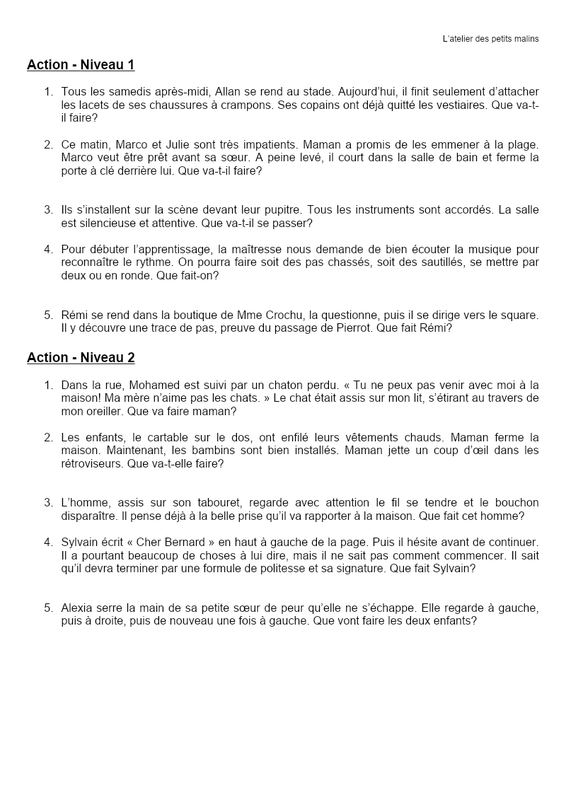 L'atelier des petits malins

Action - Niveau 1

1. Tous les samedis après-midi, Allan se rend au stade. Aujourd'hui, il finit seulement d'attacher les lacets de ses chaussures à crampons. Ses copains ont déjà quitté les vestiaires. Que va-t-il faire?

2. Ce matin, Marco et Julie sont très impatients. Maman a promis de les emmener à la plage. Marco veut être prêt avant sa sœur. A peine levé, il court dans la salle de bain et ferme la porte à clé derrière lui. Que va-t-il faire?

3. Ils s'installent sur la scène devant leur pupitre. Tous les instruments sont accordés. La salle est silencieuse et attentive. Que va-t-il se passer?

4. Pour débuter l'apprentissage, la maîtresse nous demande de bien écouter la musique pour reconnaître le rythme. On pourra faire soit des pas chassés, soit des sautillés, se mettre par deux ou en ronde. Que fait-on?

5. Rémi se rend dans la boutique de Mme Crochu, la questionne, puis il se dirige vers le square. Il y découvre une trace de pas, preuve du passage de Pierrot. Que fait Rémi?

Action - Niveau 2

1. Dans la rue, Mohamed est suivi par un chaton perdu. « Tu ne peux pas venir avec moi à la maison! Ma mère n'aime pas les chats. » Le chat était assis sur mon lit, s'étirant au travers de mon oreiller. Que va faire maman?

2. Les enfants, le cartable sur le dos, ont enfilé leurs vêtements chauds. Maman ferme la maison. Maintenant, les bambins sont bien installés. Maman jette un coup d'œil dans les rétroviseurs. Que va-t-elle faire?

3. L'homme, assis sur son tabouret, regarde avec attention le fil se tendre et le bouchon disparaître. Il pense déjà à la belle prise qu'il va rapporter à la maison. Que fait cet homme?

4. Sylvain écrit « Cher Bernard » en haut à gauche de la page. Puis il hésite avant de continuer. Il a pourtant beaucoup de choses à lui dire, mais il ne sait pas comment commencer. Il sait qu'il devra terminer par une formule de politesse et sa signature. Que fait Sylvain?

5. Alexia serre la main de sa petite sœur de peur qu'elle ne s'échappe. Elle regarde à gauche, puis à droite, puis de nouveau une fois à gauche. Que vont faire les deux enfants?